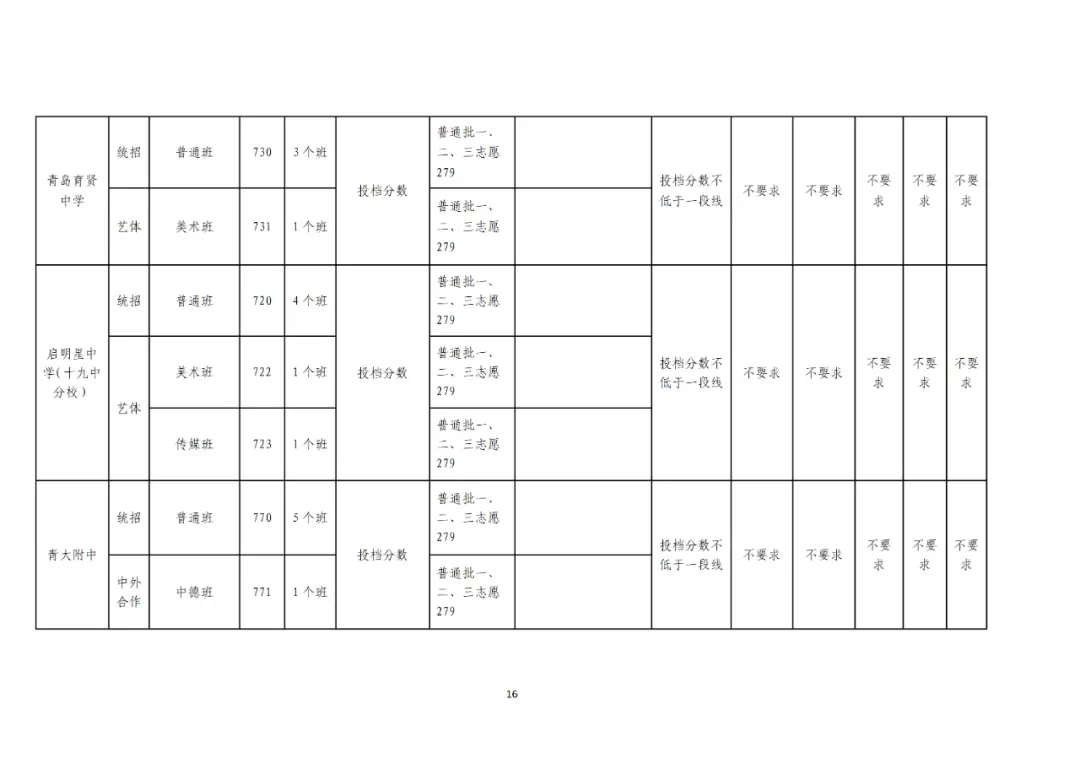 | 青岛育贤中学 | 统招 | 普通班 | 730 | 3个班 | 投档分数 | 普通批一、二、三志愿279 |  | 投档分数不低于一段线 | 不要求 | 不要求 | 不要求 | 不要求 | 不要求 |
|---|---|---|---|---|---|---|---|---|---|---|---|---|---|
|  | 艺体 | 美术班 | 731 | 1个班 |  | 普通批一、二、三志愿279 |  |  |  |  |  |  |  |
| 启明星中学（十九中分校） | 统招 | 普通班 | 720 | 4个班 | 投档分数 | 普通批一、二、三志愿279 |  | 投档分数不低于一段线 | 不要求 | 不要求 | 不要求 | 不要求 | 不要求 |
|  | 艺体 | 美术班 | 722 | 1个班 |  | 普通批一、二、三志愿279 |  |  |  |  |  |  |  |
|  |  | 传媒班 | 723 | 1个班 |  | 普通批一、二、三志愿279 |  |  |  |  |  |  |  |
| 青大附中 | 统招 | 普通班 | 770 | 5个班 | 投档分数 | 普通批一、二、三志愿279 |  | 投档分数不低于一段线 | 不要求 | 不要求 | 不要求 | 不要求 | 不要求 |
|  | 中外合作 | 中德班 | 771 | 1个班 |  | 普通批一、二、三志愿279 |  |  |  |  |  |  |  |

16